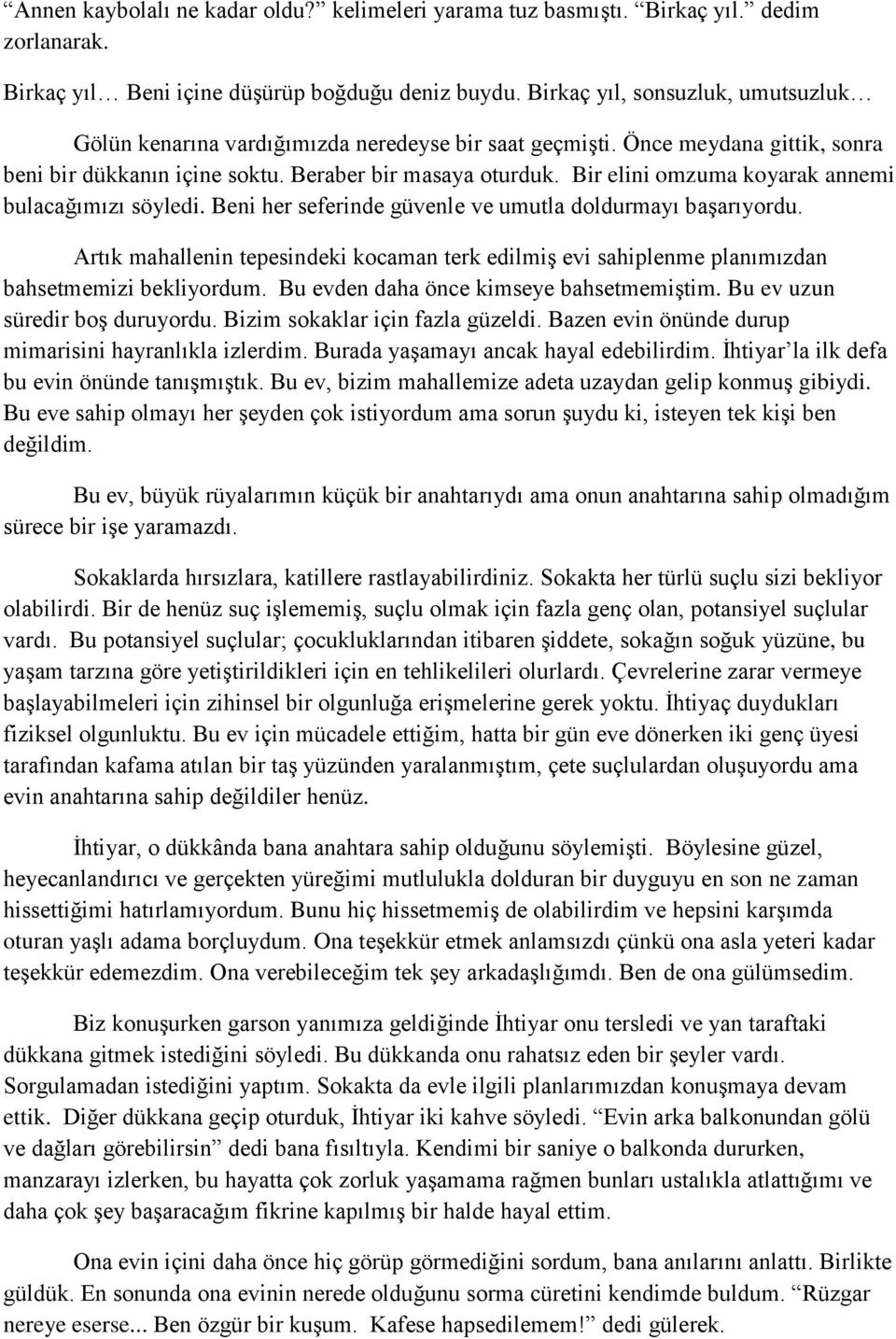 “Annen kaybolalı ne kadar oldu?” kelimeleri yarama tuz basmıştı. “Birkaç yıl.” dedim zorlanarak.

Birkaç yıl… Beni içine düşürüp boğduğu deniz buydu. Birkaç yıl, sonsuzluk, umutsuzluk…

Gölün kenarına vardığımızda neredeyse bir saat geçmişti. Önce meydana gittik, sonra beni bir dükkanın içine soktu. Beraber bir masaya oturduk. Bir elini omzuma koyarak annemi bulacağımızı söyledi. Beni her seferinde güvenle ve umutla doldurmayı başarıyordu.

Artık mahallenin tepesindeki kocaman terk edilmiş evi sahiplenme planımızdan bahsetmemizi bekliyordum. Bu evden daha önce kimseye bahsetmemiştim. Bu ev uzun süredir boş duruyordu. Bizim sokaklar için fazla güzeldi. Bazen evin önünde durup mimarisini hayranlıkla izlerdim. Burada yaşamayı ancak hayal edebilirdim. İhtiyar’la ilk defa bu evin önünde tanışmıştık. Bu ev, bizim mahallemize adeta uzaydan gelip konmuş gibiydi. Bu eve sahip olmayı her şeyden çok istiyordum ama sorun şuydu ki, isteyen tek kişi ben değildim.

Bu ev, büyük rüyalarımın küçük bir anahtarıydı ama onun anahtarına sahip olmadığım sürece bir işe yaramazdı.

Sokaklarda hırsızlara, katillere rastlayabilirdiniz. Sokakta her türlü suçlu sizi bekliyor olabilirdi. Bir de henüz suç işlememiş, suçlu olmak için fazla genç olan, potansiyel suçlular vardı. Bu potansiyel suçlular; çocukluklarından itibaren şiddete, sokağın soğuk yüzüne, bu yaşam tarzına göre yetiştirildikleri için en tehlikelileri olurlardı. Çevrelerine zarar vermeye başlayabilmeleri için zihinsel bir olgunluğa erişmelerine gerek yoktu. İhtiyaç duydukları fiziksel olgunluktu. Bu ev için mücadele ettiğim, hatta bir gün eve dönerken iki genç üyesi tarafından kafama atılan bir taş yüzünden yaralanmıştım, çete suçlulardan oluşuyordu ama evin anahtarına sahip değildiler henüz.

İhtiyar, o dükkânda bana anahtara sahip olduğunu söylemişti. Böylesine güzel, heyecanlandırıcı ve gerçekten yüreğimi mutlulukla dolduran bir duyguyu en son ne zaman hissettiğimi hatırlamıyordum. Bunu hiç hissetmemiş de olabilirdim ve hepsini karşımda oturan yaşlı adama borçluydum. Ona teşekkür etmek anlamsızdı çünkü ona asla yeteri kadar teşekkür edemezdim. Ona verebileceğim tek şey arkadaşlığımdı. Ben de ona gülümsedim.

Biz konuşurken garson yanımıza geldiğinde İhtiyar onu tersledi ve yan taraftaki dükkana gitmek istediğini söyledi. Bu dükkanda onu rahatsız eden bir şeyler vardı. Sorgulamadan istediğini yaptım. Sokakta da evle ilgili planlarımızdan konuşmaya devam ettik. Diğer dükkana geçip oturduk, İhtiyar iki kahve söyledi. “Evin arka balkonundan gölü ve dağları görebilirsin” dedi bana fısıltıyla. Kendimi bir saniye o balkonda dururken, manzarayı izlerken, bu hayatta çok zorluk yaşamama rağmen bunları ustalıkla atlattığımı ve daha çok şey başaracağım fikrine kapılmış bir halde hayal ettim.

Ona evin içini daha önce hiç görüp görmediğini sordum, bana anılarını anlattı. Birlikte güldük. En sonunda ona evinin nerede olduğunu sorma cüretini kendimde buldum. “Rüzgar nereye eserse... Ben özgür bir kuşum. Kafese hapsedilemem!” dedi gülerek.